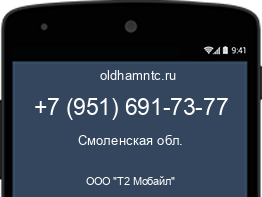 9:41

oldhamntc.ru

+7 (951) 691-73-77

Смоленская обл.

ООО "Т2 Мобайл"